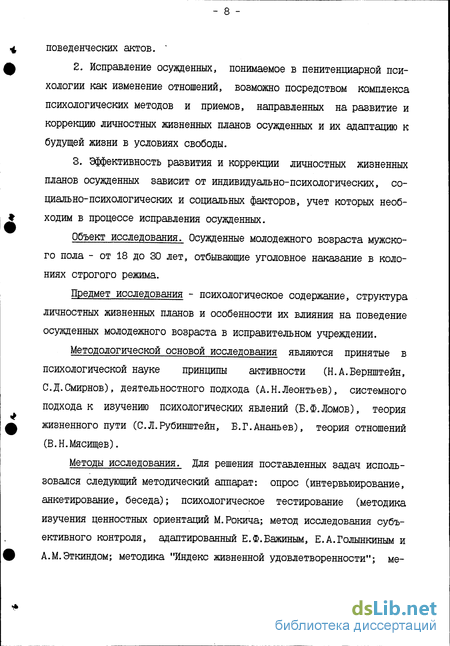 - 8 -

поведенческих актов.

2. Исправление осужденных, понимаемое в пенитенциарной психологии как изменение отношений, возможно посредством комплекса психологических методов и приемов, направленных на развитие и коррекцию личностных жизненных планов осужденных и их адаптацию к будущей жизни в условиях свободы.

3. Эффективность развития и коррекции личностных жизненных планов осужденных зависит от индивидуально-психологических, социально-психологических и социальных факторов, учет которых необходим в процессе исправления осужденных.

Объект исследования. Осужденные молодежного возраста мужского пола - от 18 до 30 лет, отбывающие уголовное наказание в колониях строгого режима.

Предмет исследования - психологическое содержание, структура личностных жизненных планов и особенности их влияния на поведение осужденных молодежного возраста в исправительном учреждении.

Методологической основой исследования являются принятые в психологической науке принципы активности (Н.А.Бернштейн, С.Д.Смирнов), деятельностного подхода (А.Н.Леонтьев), системного подхода к изучению психологических явлений (Б.Ф.Ломов), теория жизненного пути (С.Л.Рубинштейн, Б.Г.Ананьев), теория отношений (В.Н.Мясищев).

Методы исследования. Для решения поставленных задач использовался следующий методический аппарат: опрос (интервьюирование, анкетирование, беседа); психологическое тестирование (методика изучения ценностных ориентаций М.Рокича; метод исследования субъективного контроля, адаптированный Е.Ф.Бажиным, Е.А.Голынкиным и А.М.Эткиндом; методика "Индекс жизненной удовлетворенности"; ме-

dsLib.net
библиотека диссертаций